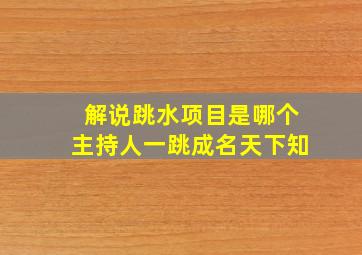 解说跳水项目是哪个
主持人一跳成名天下知